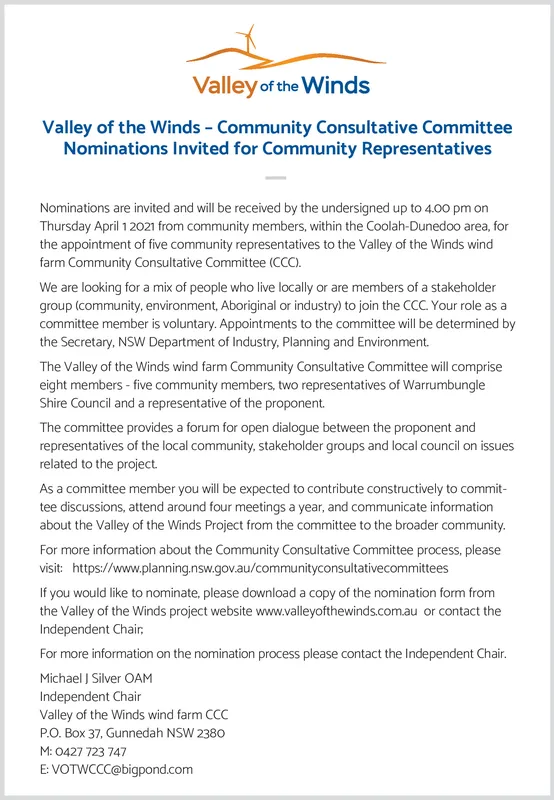 Valley of the Winds

Valley of the Winds – Community Consultative Committee
Nominations Invited for Community Representatives

Nominations are invited and will be received by the undersigned up to 4.00 pm on Thursday April 1 2021 from community members, within the Coolah-Dunedoo area, for the appointment of five community representatives to the Valley of the Winds wind farm Community Consultative Committee (CCC).

We are looking for a mix of people who live locally or are members of a stakeholder group (community, environment, Aboriginal or industry) to join the CCC. Your role as a committee member is voluntary. Appointments to the committee will be determined by the Secretary, NSW Department of Industry, Planning and Environment.

The Valley of the Winds wind farm Community Consultative Committee will comprise eight members - five community members, two representatives of Warrumbungle Shire Council and a representative of the proponent.

The committee provides a forum for open dialogue between the proponent and representatives of the local community, stakeholder groups and local council on issues related to the project.

As a committee member you will be expected to contribute constructively to committee discussions, attend around four meetings a year, and communicate information about the Valley of the Winds Project from the committee to the broader community.

For more information about the Community Consultative Committee process, please visit: https://www.planning.nsw.gov.au/communityconsultativecommittees

If you would like to nominate, please download a copy of the nomination form from the Valley of the Winds project website www.valleyofthewinds.com.au or contact the Independent Chair;

For more information on the nomination process please contact the Independent Chair.

Michael J Silver OAM
Independent Chair
Valley of the Winds wind farm CCC
P.O. Box 37, Gunnedah NSW 2380
M: 0427 723 747
E: VOTWCCC@bigpond.com